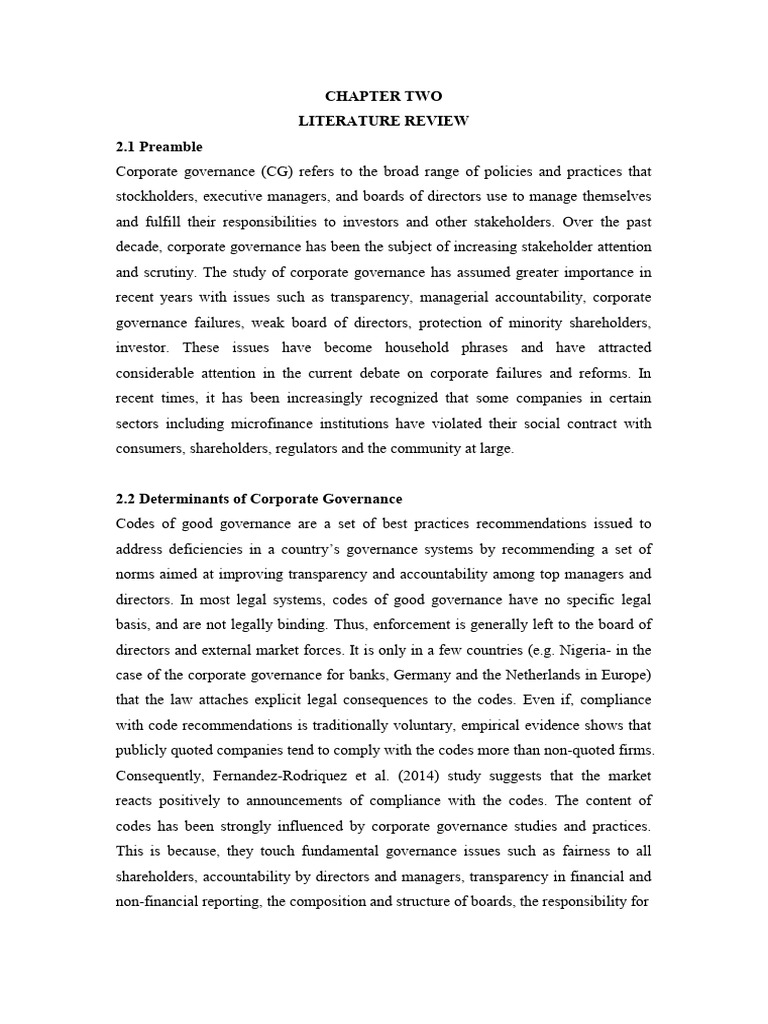 CHAPTER TWO
LITERATURE REVIEW

2.1 Preamble

Corporate governance (CG) refers to the broad range of policies and practices that stockholders, executive managers, and boards of directors use to manage themselves and fulfill their responsibilities to investors and other stakeholders. Over the past decade, corporate governance has been the subject of increasing stakeholder attention and scrutiny. The study of corporate governance has assumed greater importance in recent years with issues such as transparency, managerial accountability, corporate governance failures, weak board of directors, protection of minority shareholders, investor. These issues have become household phrases and have attracted considerable attention in the current debate on corporate failures and reforms. In recent times, it has been increasingly recognized that some companies in certain sectors including microfinance institutions have violated their social contract with consumers, shareholders, regulators and the community at large.

2.2 Determinants of Corporate Governance

Codes of good governance are a set of best practices recommendations issued to address deficiencies in a country's governance systems by recommending a set of norms aimed at improving transparency and accountability among top managers and directors. In most legal systems, codes of good governance have no specific legal basis, and are not legally binding. Thus, enforcement is generally left to the board of directors and external market forces. It is only in a few countries (e.g. Nigeria- in the case of the corporate governance for banks, Germany and the Netherlands in Europe) that the law attaches explicit legal consequences to the codes. Even if, compliance with code recommendations is traditionally voluntary, empirical evidence shows that publicly quoted companies tend to comply with the codes more than non-quoted firms. Consequently, Fernandez-Rodriquez et al. (2014) study suggests that the market reacts positively to announcements of compliance with the codes. The content of codes has been strongly influenced by corporate governance studies and practices. This is because, they touch fundamental governance issues such as fairness to all shareholders, accountability by directors and managers, transparency in financial and non-financial reporting, the composition and structure of boards, the responsibility for